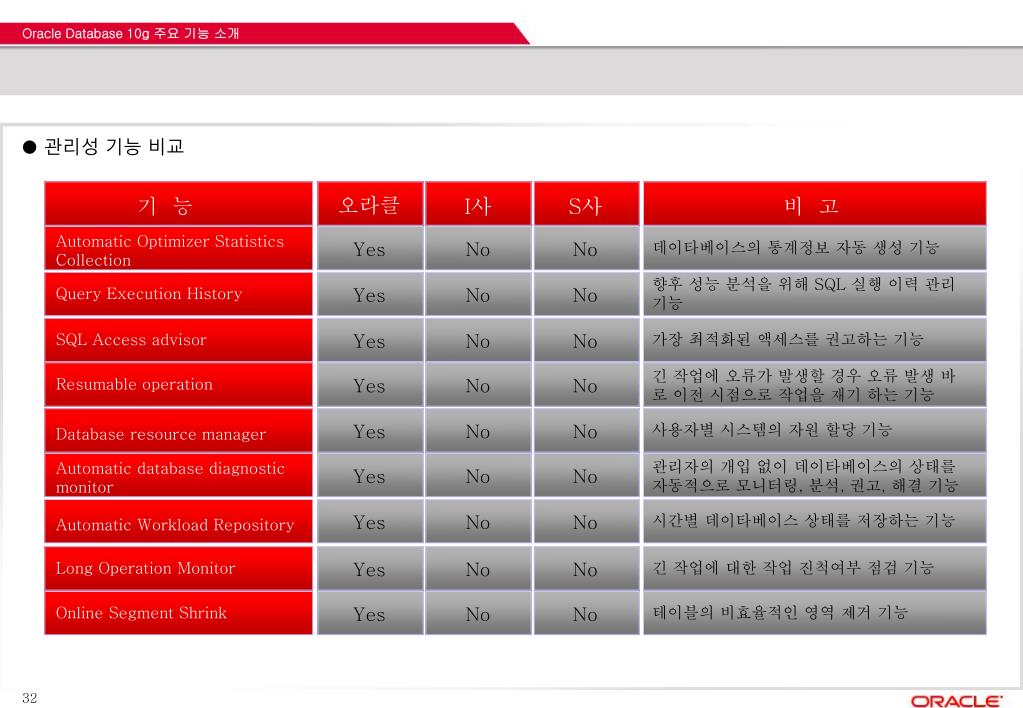 Oracle Database 10g 주요 기능 소개

● 관리성 기능 비교

| 기 능 | 오라클 | I사 | S사 | 비 고 |
|---|---|---|---|---|
| Automatic Optimizer Statistics Collection | Yes | No | No | 데이타베이스의 통계정보 자동 생성 기능 |
| Query Execution History | Yes | No | No | 향후 성능 분석을 위해 SQL 실행 이력 관리 기능 |
| SQL Access advisor | Yes | No | No | 가장 최적화된 액세스를 권고하는 기능 |
| Resumable operation | Yes | No | No | 긴 작업에 오류가 발생할 경우 오류 발생 바로 이전 시점으로 작업을 재기 하는 기능 |
| Database resource manager | Yes | No | No | 사용자별 시스템의 자원 할당 기능 |
| Automatic database diagnostic monitor | Yes | No | No | 관리자의 개입 없이 데이타베이스의 상태를 자동적으로 모니터링, 분석, 권고, 해결 기능 |
| Automatic Workload Repository | Yes | No | No | 시간별 데이타베이스 상태를 저장하는 기능 |
| Long Operation Monitor | Yes | No | No | 긴 작업에 대한 작업 진척여부 점검 기능 |
| Online Segment Shrink | Yes | No | No | 테이블의 비효율적인 영역 제거 기능 |

32

ORACLE